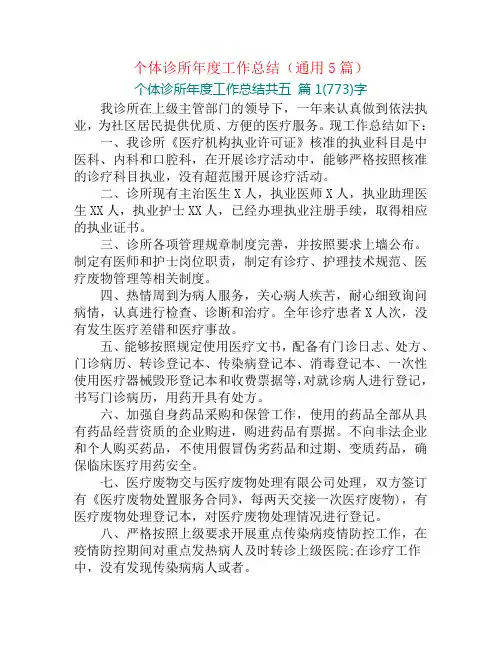 个体诊所年度工作总结（通用 5 篇）

个体诊所年度工作总结共五 篇 1(773)字

我诊所在上级主管部门的领导下，一年来认真做到依法执业，为社区居民提供优质、方便的医疗服务。现工作总结如下：

一、我诊所《医疗机构执业许可证》核准的执业科目是中医科、内科和口腔科，在开展诊疗活动中，能够严格按照核准的诊疗科目执业，没有超范围开展诊疗活动。

二、诊所现有主治医生 X 人，执业医师 X 人，执业助理医生 XX 人，执业护士 XX 人，已经办理执业注册手续，取得相应的执业证书。

三、诊所各项管理规章制度完善，并按照要求上墙公布。制定有医师和护士岗位职责，制定有诊疗、护理技术规范、医疗废物管理等相关制度。

四、热情周到为病人服务，关心病人疾苦，耐心细致询问病情，认真进行检查、诊断和治疗。全年诊疗患者 X 人次，没有发生医疗差错和医疗事故。

五、能够按照规定使用医疗文书，配备有门诊日志、处方、门诊病历、转诊登记本、传染病登记本、消毒登记本、一次性使用医疗器械毁形登记本和收费票据等，对就诊病人进行登记，书写门诊病历，用药开具有处方。

六、加强自身药品采购和保管工作，使用的药品全部从具有药品经营资质的企业购进，购进药品有票据。不向非法企业和个人购买药品，不使用假冒伪劣药品和过期、变质药品，确保临床医疗用药安全。

七、医疗废物交与医疗废物处理有限公司处理，双方签订有《医疗废物处置服务合同》，每两天交接一次医疗废物)，有医疗废物处理登记本，对医疗废物处理情况进行登记。

八、严格按照上级要求开展重点传染病疫情防控工作，在疫情防控期间对重点发热病人及时转诊上级医院;在诊疗工作中，没有发现传染病病人或者。